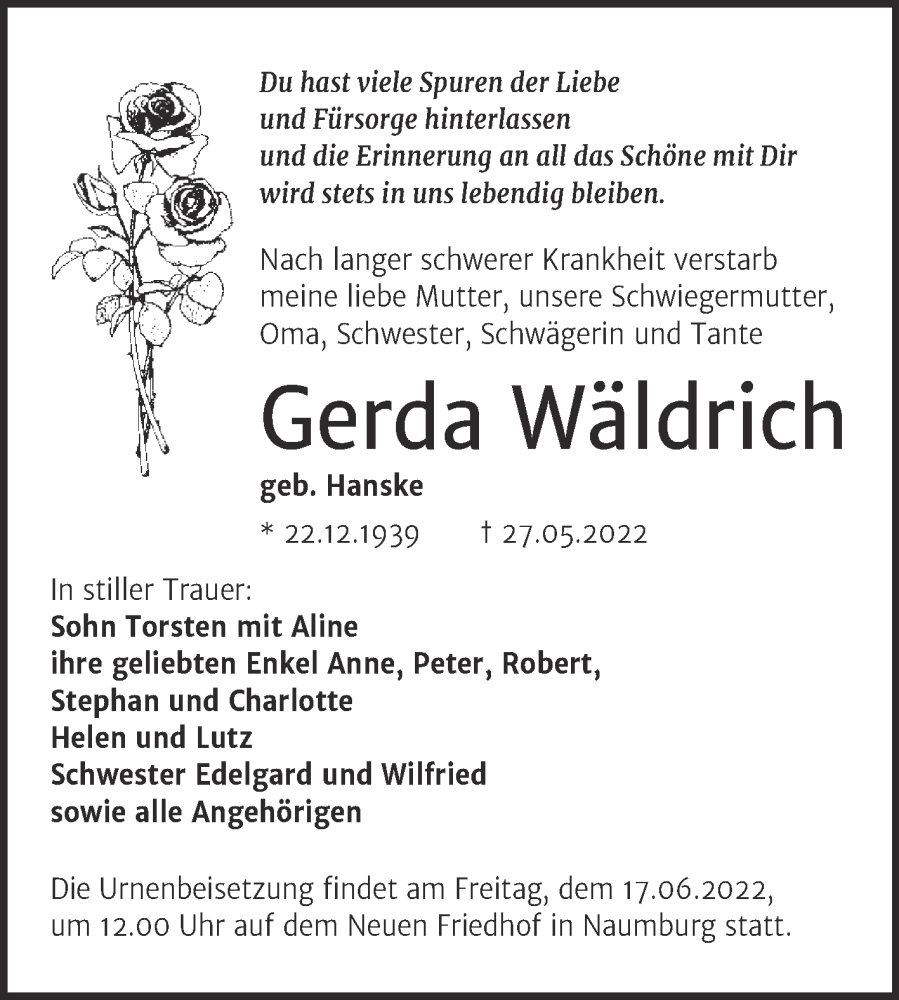 Du hast viele Spuren der Liebe
und Fürsorge hinterlassen
und die Erinnerung an all das Schöne mit Dir
wird stets in uns lebendig bleiben.

Nach langer schwerer Krankheit verstarb meine liebe Mutter, unsere Schwiegermutter, Oma, Schwester, Schwägerin und Tante

Gerda Wäldrich

geb. Hanske

* 22.12.1939 † 27.05.2022

In stiller Trauer:
Sohn Torsten mit Aline
ihre geliebten Enkel Anne, Peter, Robert,
Stephan und Charlotte
Helen und Lutz
Schwester Edelgard und Wilfried
sowie alle Angehörigen

Die Urnenbeisetzung findet am Freitag, dem 17.06.2022, um 12.00 Uhr auf dem Neuen Friedhof in Naumburg statt.